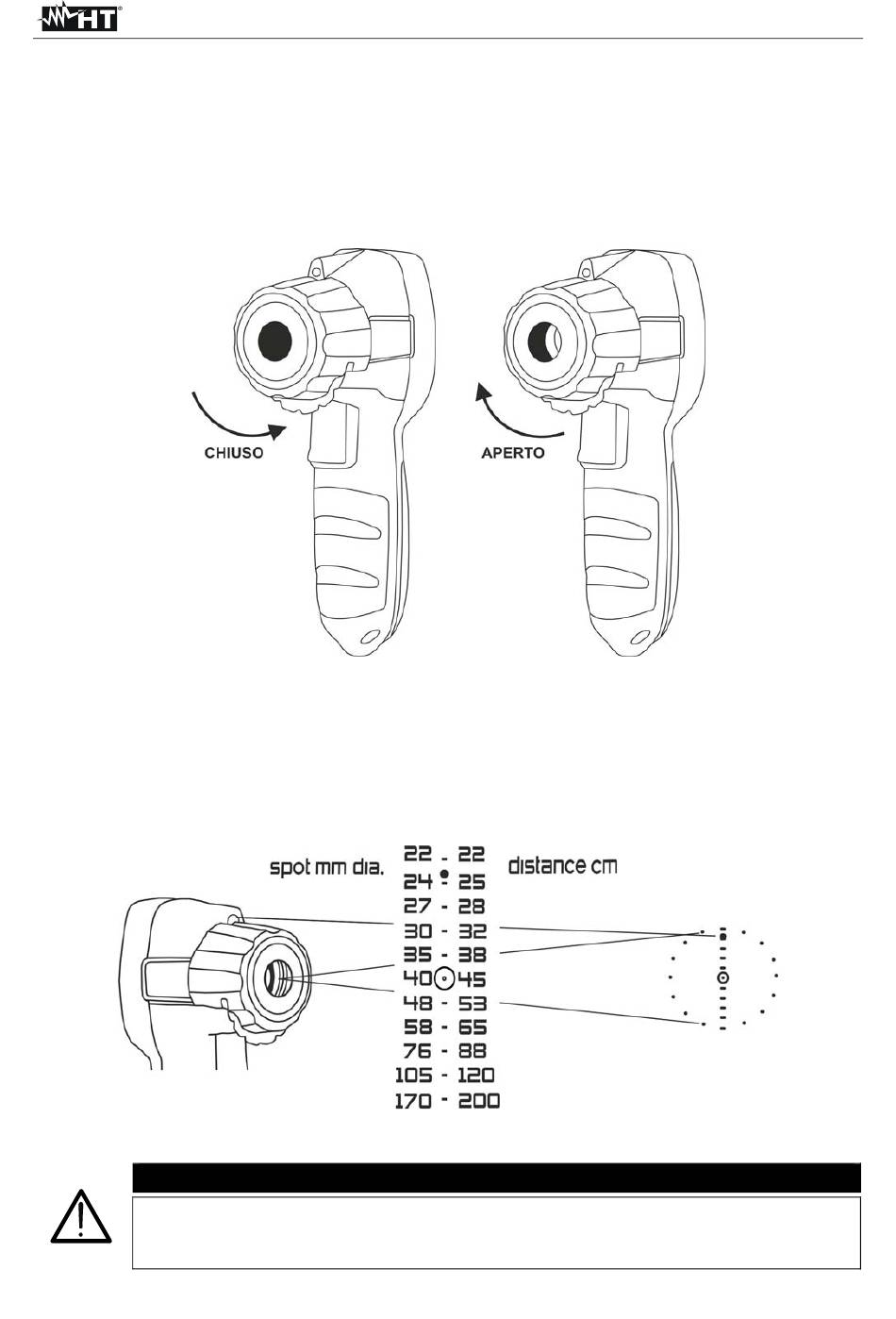 HT

CHIUSO

APERTO

spot mm dia.

distance cm

22 - 22
24 - 25
27 - 28
30 - 32
35 - 38
40 45
48 - 53
58 - 65
76 - 88
105 - 120
170 - 200